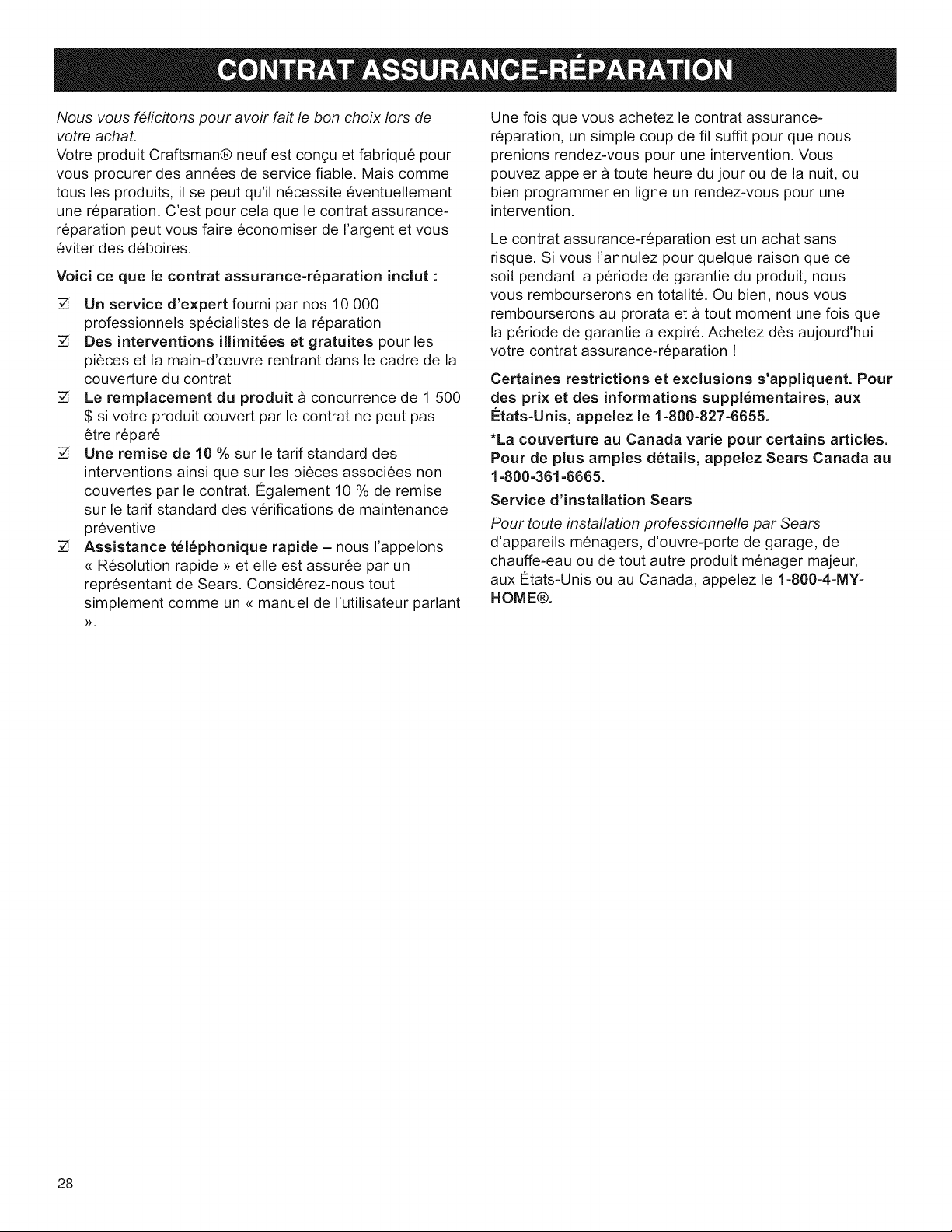 CONTRAT ASSURANCE-RÉPARATION

Nous vous félicitons pour avoir fait le bon choix lors de votre achat.

Votre produit Craftsman® neuf est conçu et fabriqué pour vous procurer des années de service fiable. Mais comme tous les produits, il se peut qu'il nécessite éventuellement une réparation. C'est pour cela que le contrat assurance-réparation peut vous faire économiser de l'argent et vous éviter des déboires.

Voici ce que le contrat assurance-réparation inclut :

☑ Un service d'expert fourni par nos 10 000 professionnels spécialistes de la réparation

☑ Des interventions illimitées et gratuites pour les pièces et la main-d'œuvre rentrant dans le cadre de la couverture du contrat

☑ Le remplacement du produit à concurrence de 1 500 $ si votre produit couvert par le contrat ne peut pas être réparé

☑ Une remise de 10 % sur le tarif standard des interventions ainsi que sur les pièces associées non couvertes par le contrat. Également 10 % de remise sur le tarif standard des vérifications de maintenance préventive

☑ Assistance téléphonique rapide – nous l'appelons « Résolution rapide » et elle est assurée par un représentant de Sears. Considérez-nous tout simplement comme un « manuel de l'utilisateur parlant ».

Une fois que vous achetez le contrat assurance-réparation, un simple coup de fil suffit pour que nous prenions rendez-vous pour une intervention. Vous pouvez appeler à toute heure du jour ou de la nuit, ou bien programmer en ligne un rendez-vous pour une intervention.

Le contrat assurance-réparation est un achat sans risque. Si vous l'annulez pour quelque raison que ce soit pendant la période de garantie du produit, nous vous rembourserons en totalité. Ou bien, nous vous rembourserons au prorata et à tout moment une fois que la période de garantie a expiré. Achetez dès aujourd'hui votre contrat assurance-réparation !

Certaines restrictions et exclusions s'appliquent. Pour des prix et des informations supplémentaires, aux États-Unis, appelez le 1-800-827-6655.

*La couverture au Canada varie pour certains articles. Pour de plus amples détails, appelez Sears Canada au 1-800-361-6665.

Service d'installation Sears

Pour toute installation professionnelle par Sears d'appareils ménagers, d'ouvre-porte de garage, de chauffe-eau ou de tout autre produit ménager majeur, aux États-Unis ou au Canada, appelez le 1-800-4-MY-HOME®.

28